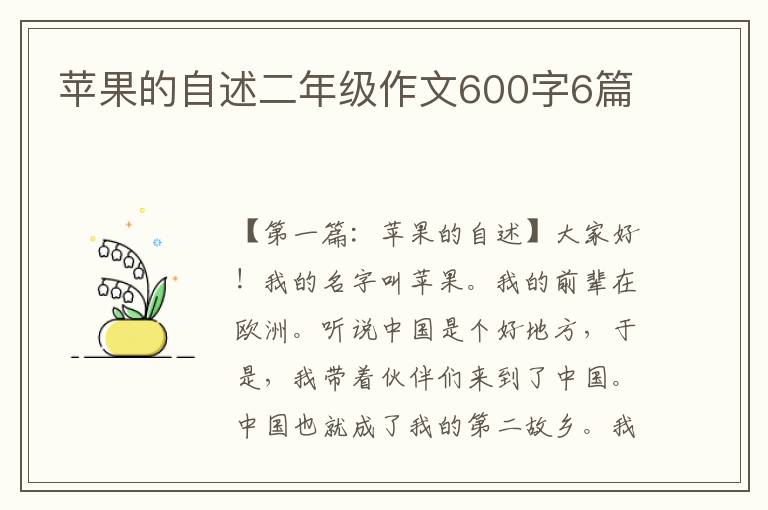 苹果的自述二年级作文600字6篇

【第一篇：苹果的自述】大家好！我的名字叫苹果。我的前辈在欧洲。听说中国是个好地方，于是，我带着伙伴们来到了中国。中国也就成了我的第二故乡。我